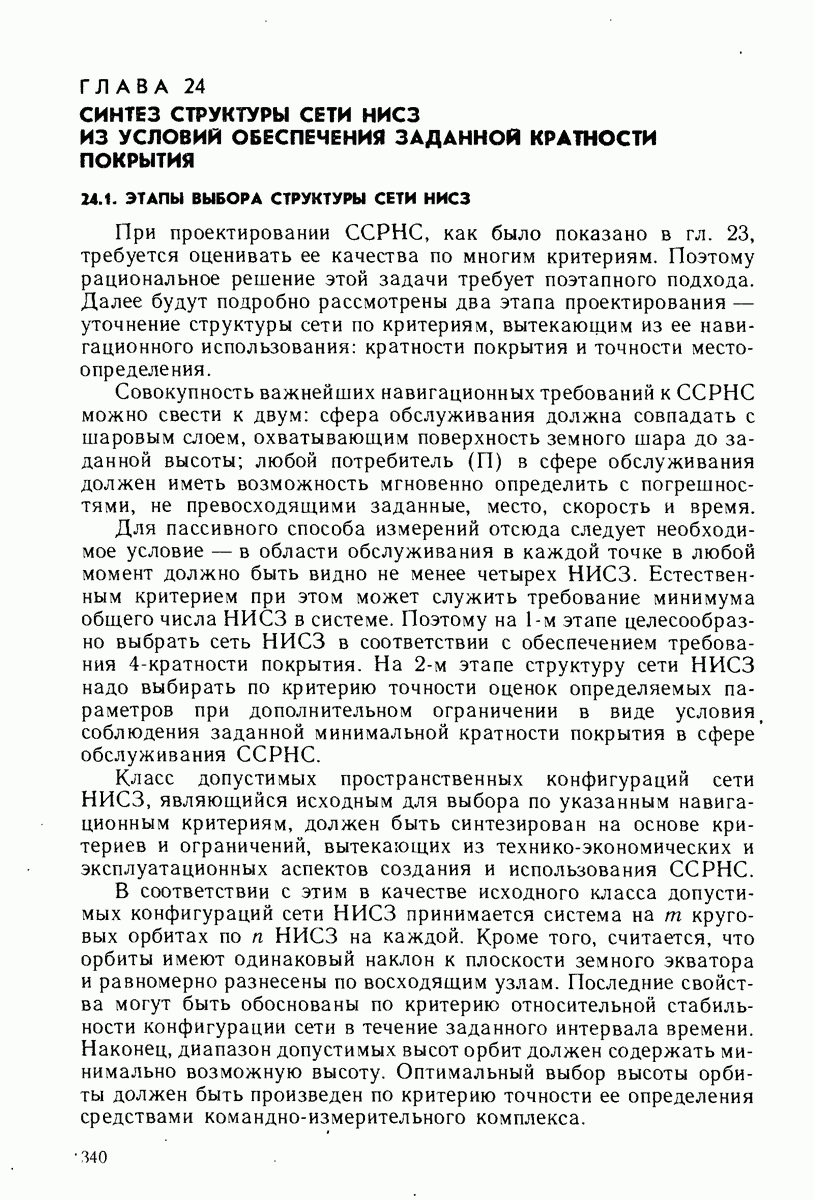 ГЛАВА 24

СИНТЕЗ СТРУКТУРЫ СЕТИ НИСЗ ИЗ УСЛОВИЙ ОБЕСПЕЧЕНИЯ ЗАДАННОЙ КРАТНОСТИ ПОКРЫТИЯ

24.1. ЭТАПЫ ВЫБОРА СТРУКТУРЫ СЕТИ НИСЗ

При проектировании ССРНС, как было показано в гл. 23, требуется оценивать ее качества по многим критериям. Поэтому рациональное решение этой задачи требует поэтапного подхода. Далее будут подробно рассмотрены два этапа проектирования — уточнение структуры сети по критериям, вытекающим из ее навигационного использования: кратности покрытия и точности местоопределения.

Совокупность важнейших навигационных требований к ССРНС можно свести к двум: сфера обслуживания должна совпадать с шаровым слоем, охватывающим поверхность земного шара до заданной высоты; любой потребитель (П) в сфере обслуживания должен иметь возможность мгновенно определить с погрешностями, не превосходящими заданные, место, скорость и время.

Для пассивного способа измерений отсюда следует необходимое условие — в области обслуживания в каждой точке в любой момент должно быть видно не менее четырех НИСЗ. Естественным критерием при этом может служить требование минимума общего числа НИСЗ в системе. Поэтому на 1-м этапе целесообразно выбрать сеть НИСЗ в соответствии с обеспечением требования 4-кратности покрытия. На 2-м этапе структуру сети НИСЗ надо выбирать по критерию точности оценок определяемых параметров при дополнительном ограничении в виде условия соблюдения заданной минимальной кратности покрытия в сфере обслуживания ССРНС.

Класс допустимых пространственных конфигураций сети НИСЗ, являющийся исходным для выбора по указанным навигационным критериям, должен быть синтезирован на основе критериев и ограничений, вытекающих из технико-экономических и эксплуатационных аспектов создания и использования ССРНС.

В соответствии с этим в качестве исходного класса допустимых конфигураций сети НИСЗ принимается система на $m$ круговых орбитах по $n$ НИСЗ на каждой. Кроме того, считается, что орбиты имеют одинаковый наклон к плоскости земного экватора и равномерно разнесены по восходящим узлам. Последние свойства могут быть обоснованы по критерию относительной стабильности конфигурации сети в течение заданного интервала времени. Наконец, диапазон допустимых высот орбит должен содержать минимально возможную высоту. Оптимальный выбор высоты орбиты должен быть произведен по критерию точности ее определения средствами командно-измерительного комплекса.

340